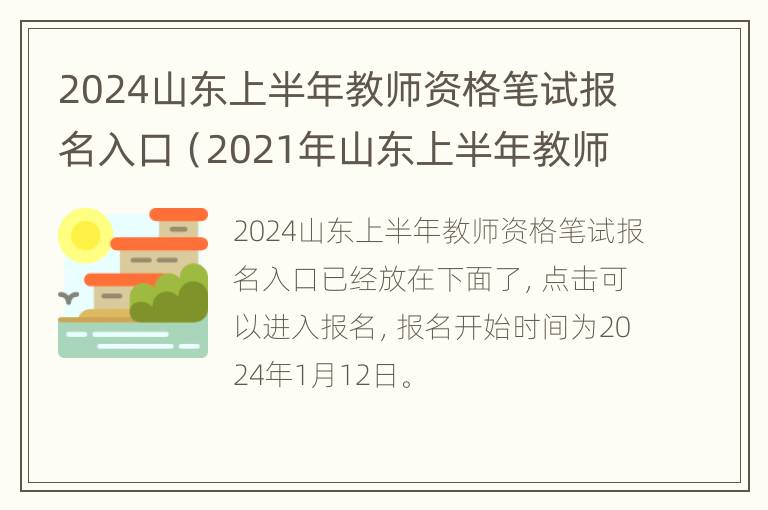 2024山东上半年教师资格笔试报名入口（2021年山东上半年教师

2024山东上半年教师资格笔试报名入口已经放在下面了，点击可以进入报名，报名开始时间为2024年1月12日。